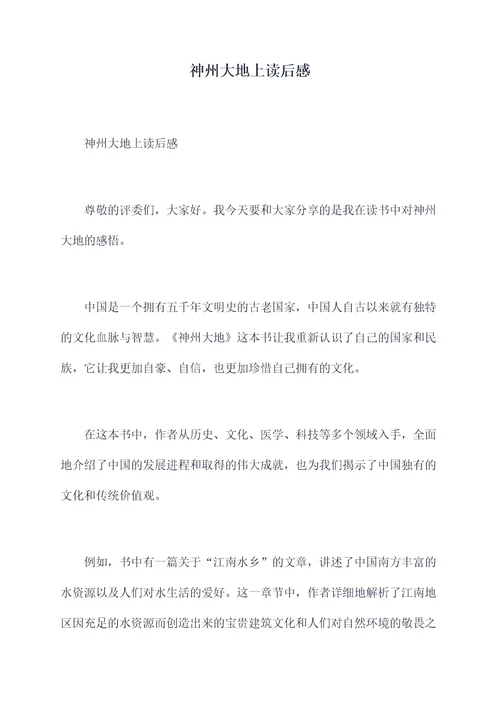 神州大地上读后感

神州大地上读后感

尊敬的评委们，大家好。我今天要和大家分享的是我在读书中对神州大地的感悟。

中国是一个拥有五千年文明史的古老国家，中国人自古以来就有独特的文化血脉与智慧。《神州大地》这本书让我重新认识了自己的国家和民族，它让我更加自豪、自信，也更加珍惜自己拥有的文化。

在这本书中，作者从历史、文化、医学、科技等多个领域入手，全面地介绍了中国的发展进程和取得的伟大成就，也为我们揭示了中国独有的文化和传统价值观。

例如，书中有一篇关于“江南水乡”的文章，讲述了中国南方丰富的水资源以及人们对水生活的爱好。这一章节中，作者详细地解析了江南地区因充足的水资源而创造出来的宝贵建筑文化和人们对自然环境的敬畏之